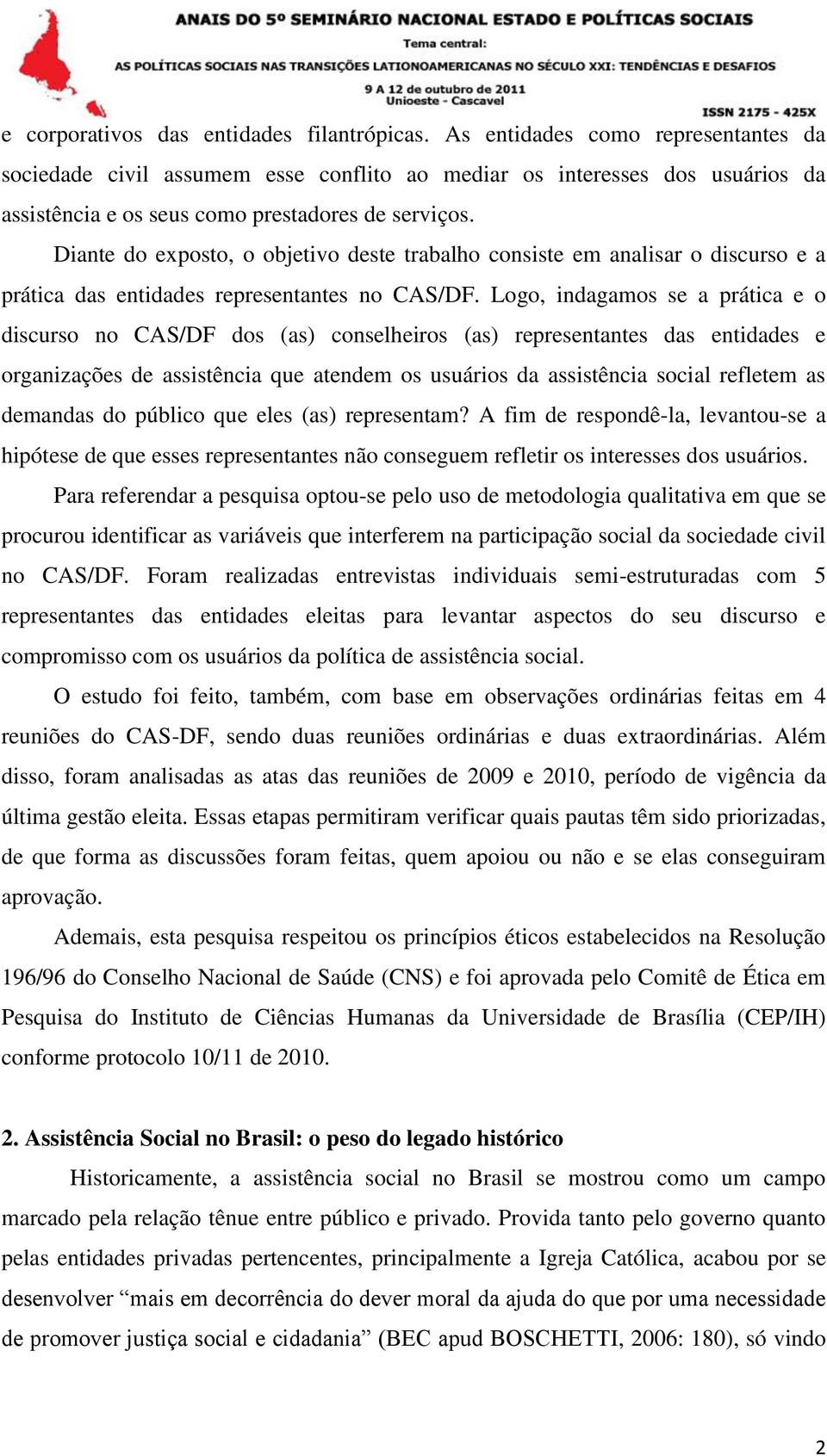 ANAIS DO 5º SEMINÁRIO NACIONAL ESTADO E POLÍTICAS SOCIAIS
Tema central:
AS POLÍTICAS SOCIAIS NAS TRANSIÇÕES LATIONOAMERICANAS NO SÉCULO XXI: TENDÊNCIAS E DESAFIOS
9 A 12 de outubro de 2011
Unioeste - Cascavel
ISSN 2175 - 425X

e corporativos das entidades filantrópicas. As entidades como representantes da sociedade civil assumem esse conflito ao mediar os interesses dos usuários da assistência e os seus como prestadores de serviços.

Diante do exposto, o objetivo deste trabalho consiste em analisar o discurso e a prática das entidades representantes no CAS/DF. Logo, indagamos se a prática e o discurso no CAS/DF dos (as) conselheiros (as) representantes das entidades e organizações de assistência que atendem os usuários da assistência social refletem as demandas do público que eles (as) representam? A fim de respondê-la, levantou-se a hipótese de que esses representantes não conseguem refletir os interesses dos usuários.

Para referendar a pesquisa optou-se pelo uso de metodologia qualitativa em que se procurou identificar as variáveis que interferem na participação social da sociedade civil no CAS/DF. Foram realizadas entrevistas individuais semi-estruturadas com 5 representantes das entidades eleitas para levantar aspectos do seu discurso e compromisso com os usuários da política de assistência social.

O estudo foi feito, também, com base em observações ordinárias feitas em 4 reuniões do CAS-DF, sendo duas reuniões ordinárias e duas extraordinárias. Além disso, foram analisadas as atas das reuniões de 2009 e 2010, período de vigência da última gestão eleita. Essas etapas permitiram verificar quais pautas têm sido priorizadas, de que forma as discussões foram feitas, quem apoiou ou não e se elas conseguiram aprovação.

Ademais, esta pesquisa respeitou os princípios éticos estabelecidos na Resolução 196/96 do Conselho Nacional de Saúde (CNS) e foi aprovada pelo Comitê de Ética em Pesquisa do Instituto de Ciências Humanas da Universidade de Brasília (CEP/IH) conforme protocolo 10/11 de 2010.

2. Assistência Social no Brasil: o peso do legado histórico

Historicamente, a assistência social no Brasil se mostrou como um campo marcado pela relação tênue entre público e privado. Provida tanto pelo governo quanto pelas entidades privadas pertencentes, principalmente a Igreja Católica, acabou por se desenvolver “mais em decorrência do dever moral da ajuda do que por uma necessidade de promover justiça social e cidadania” (BEC apud BOSCHETTI, 2006: 180), só vindo

2